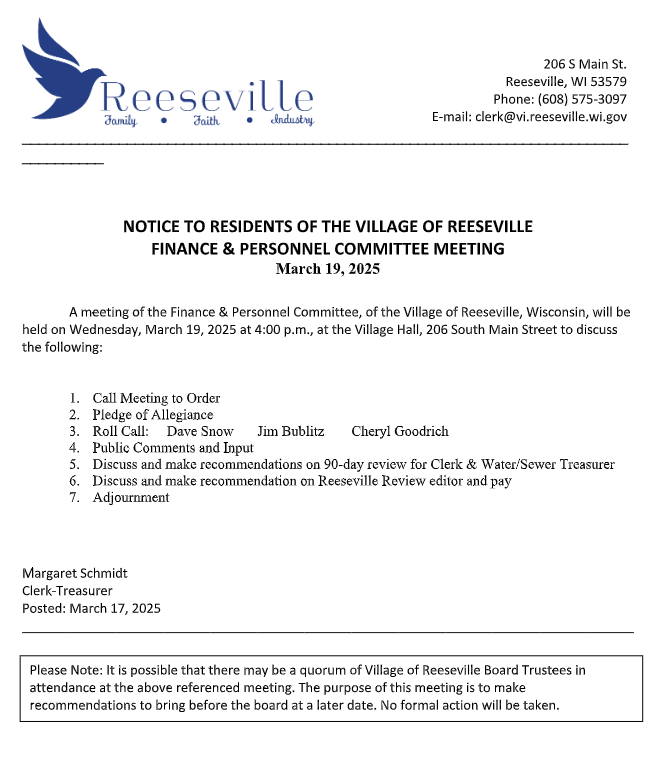 Reeseville
Family • Faith • Industry

206 S Main St.
Reeseville, WI 53579
Phone: (608) 575-3097
E-mail: clerk@vi.reeseville.wi.gov

NOTICE TO RESIDENTS OF THE VILLAGE OF REESEVILLE
FINANCE & PERSONNEL COMMITTEE MEETING
March 19, 2025

A meeting of the Finance & Personnel Committee, of the Village of Reeseville, Wisconsin, will be held on Wednesday, March 19, 2025 at 4:00 p.m., at the Village Hall, 206 South Main Street to discuss the following:

1. Call Meeting to Order
2. Pledge of Allegiance
3. Roll Call: Dave Snow Jim Bublitz Cheryl Goodrich
4. Public Comments and Input
5. Discuss and make recommendations on 90-day review for Clerk & Water/Sewer Treasurer
6. Discuss and make recommendation on Reeseville Review editor and pay
7. Adjournment

Margaret Schmidt
Clerk-Treasurer
Posted: March 17, 2025

Please Note: It is possible that there may be a quorum of Village of Reeseville Board Trustees in attendance at the above referenced meeting. The purpose of this meeting is to make recommendations to bring before the board at a later date. No formal action will be taken.